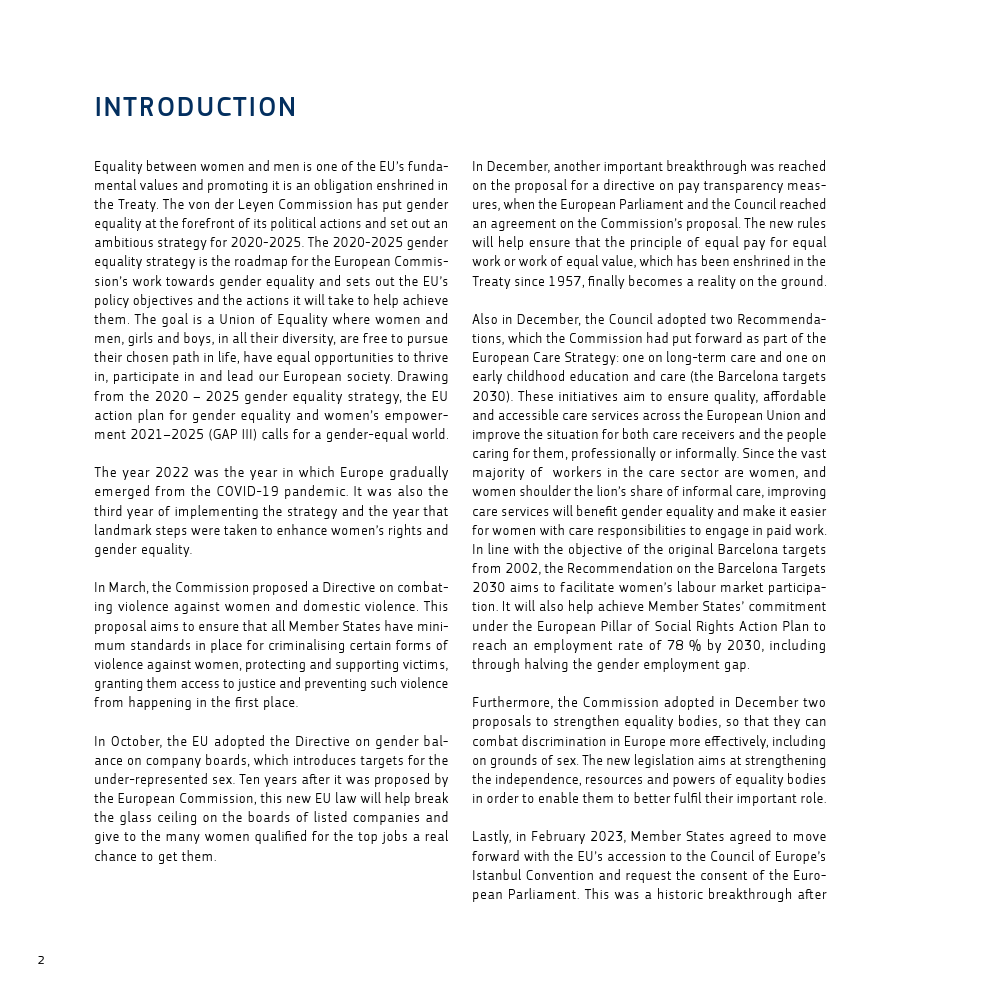 INTRODUCTION

Equality between women and men is one of the EU's fundamental values and promoting it is an obligation enshrined in the Treaty. The von der Leyen Commission has put gender equality at the forefront of its political actions and set out an ambitious strategy for 2020-2025. The 2020-2025 gender equality strategy is the roadmap for the European Commission's work towards gender equality and sets out the EU's policy objectives and the actions it will take to help achieve them. The goal is a Union of Equality where women and men, girls and boys, in all their diversity, are free to pursue their chosen path in life, have equal opportunities to thrive in, participate in and lead our European society. Drawing from the 2020 – 2025 gender equality strategy, the EU action plan for gender equality and women's empowerment 2021–2025 (GAP III) calls for a gender-equal world.

The year 2022 was the year in which Europe gradually emerged from the COVID-19 pandemic. It was also the third year of implementing the strategy and the year that landmark steps were taken to enhance women's rights and gender equality.

In March, the Commission proposed a Directive on combating violence against women and domestic violence. This proposal aims to ensure that all Member States have minimum standards in place for criminalising certain forms of violence against women, protecting and supporting victims, granting them access to justice and preventing such violence from happening in the first place.

In October, the EU adopted the Directive on gender balance on company boards, which introduces targets for the under-represented sex. Ten years after it was proposed by the European Commission, this new EU law will help break the glass ceiling on the boards of listed companies and give to the many women qualified for the top jobs a real chance to get them.

In December, another important breakthrough was reached on the proposal for a directive on pay transparency measures, when the European Parliament and the Council reached an agreement on the Commission's proposal. The new rules will help ensure that the principle of equal pay for equal work or work of equal value, which has been enshrined in the Treaty since 1957, finally becomes a reality on the ground.

Also in December, the Council adopted two Recommendations, which the Commission had put forward as part of the European Care Strategy: one on long-term care and one on early childhood education and care (the Barcelona targets 2030). These initiatives aim to ensure quality, affordable and accessible care services across the European Union and improve the situation for both care receivers and the people caring for them, professionally or informally. Since the vast majority of workers in the care sector are women, and women shoulder the lion's share of informal care, improving care services will benefit gender equality and make it easier for women with care responsibilities to engage in paid work. In line with the objective of the original Barcelona targets from 2002, the Recommendation on the Barcelona Targets 2030 aims to facilitate women's labour market participation. It will also help achieve Member States' commitment under the European Pillar of Social Rights Action Plan to reach an employment rate of 78 % by 2030, including through halving the gender employment gap.

Furthermore, the Commission adopted in December two proposals to strengthen equality bodies, so that they can combat discrimination in Europe more effectively, including on grounds of sex. The new legislation aims at strengthening the independence, resources and powers of equality bodies in order to enable them to better fulfil their important role.

Lastly, in February 2023, Member States agreed to move forward with the EU's accession to the Council of Europe's Istanbul Convention and request the consent of the European Parliament. This was a historic breakthrough after

2